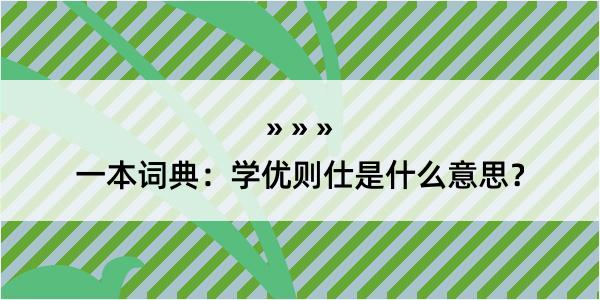 » » »

一本词典：学优则仕是什么意思？